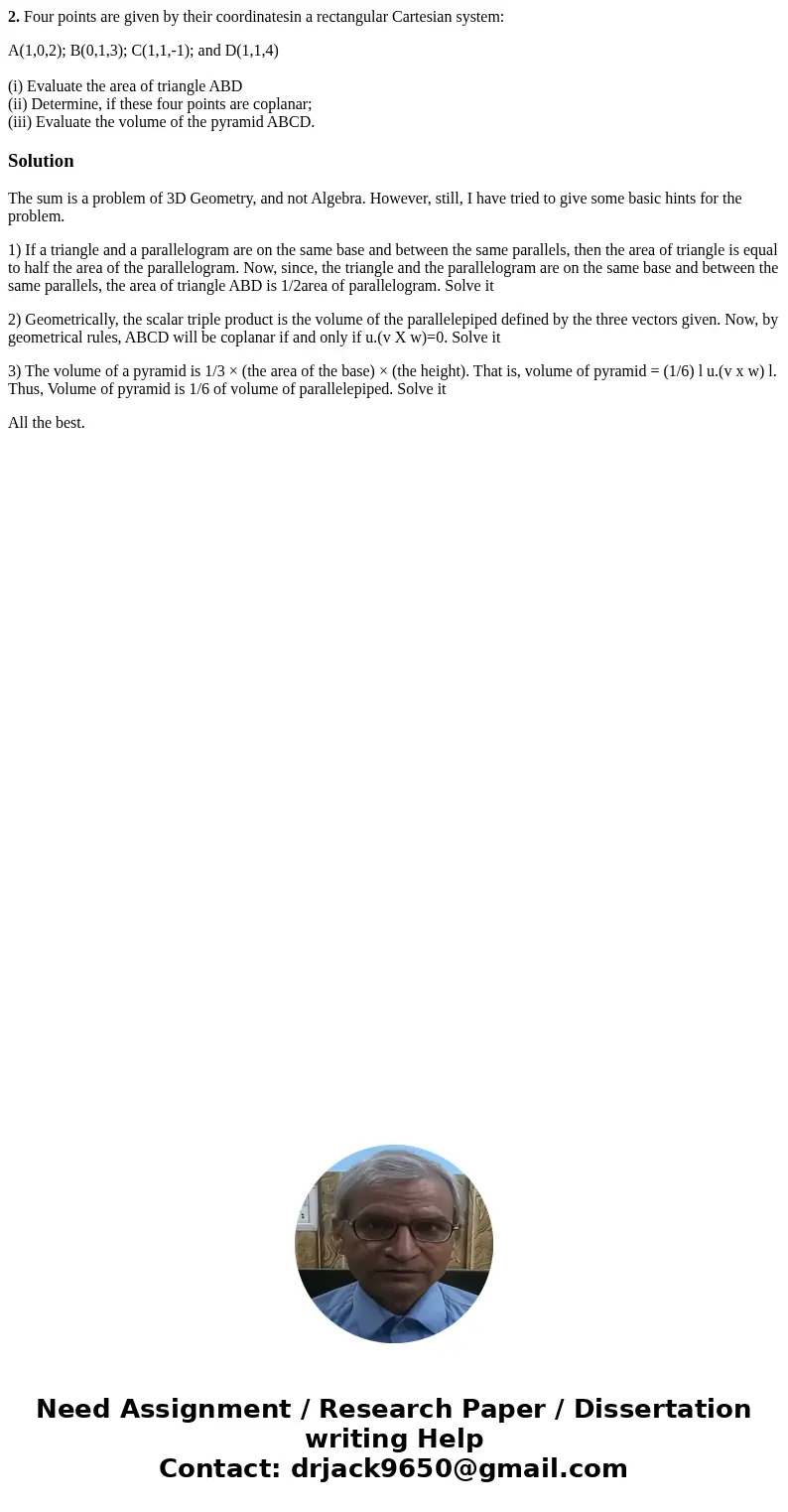 **2.** Four points are given by their coordinatesin a rectangular Cartesian system:

A(1,0,2); B(0,1,3); C(1,1,-1); and D(1,1,4)

(i) Evaluate the area of triangle ABD
(ii) Determine, if these four points are coplanar;
(iii) Evaluate the volume of the pyramid ABCD.

**Solution**

The sum is a problem of 3D Geometry, and not Algebra. However, still, I have tried to give some basic hints for the problem.

1) If a triangle and a parallelogram are on the same base and between the same parallels, then the area of triangle is equal to half the area of the parallelogram. Now, since, the triangle and the parallelogram are on the same base and between the same parallels, the area of triangle ABD is 1/2area of parallelogram. Solve it

2) Geometrically, the scalar triple product is the volume of the parallelepiped defined by the three vectors given. Now, by geometrical rules, ABCD will be coplanar if and only if u.(v X w)=0. Solve it

3) The volume of a pyramid is 1/3 × (the area of the base) × (the height). That is, volume of pyramid = (1/6) l u.(v x w) l. Thus, Volume of pyramid is 1/6 of volume of parallelepiped. Solve it

All the best.

Need Assignment / Research Paper / Dissertation writing Help
Contact: drjack9650@gmail.com